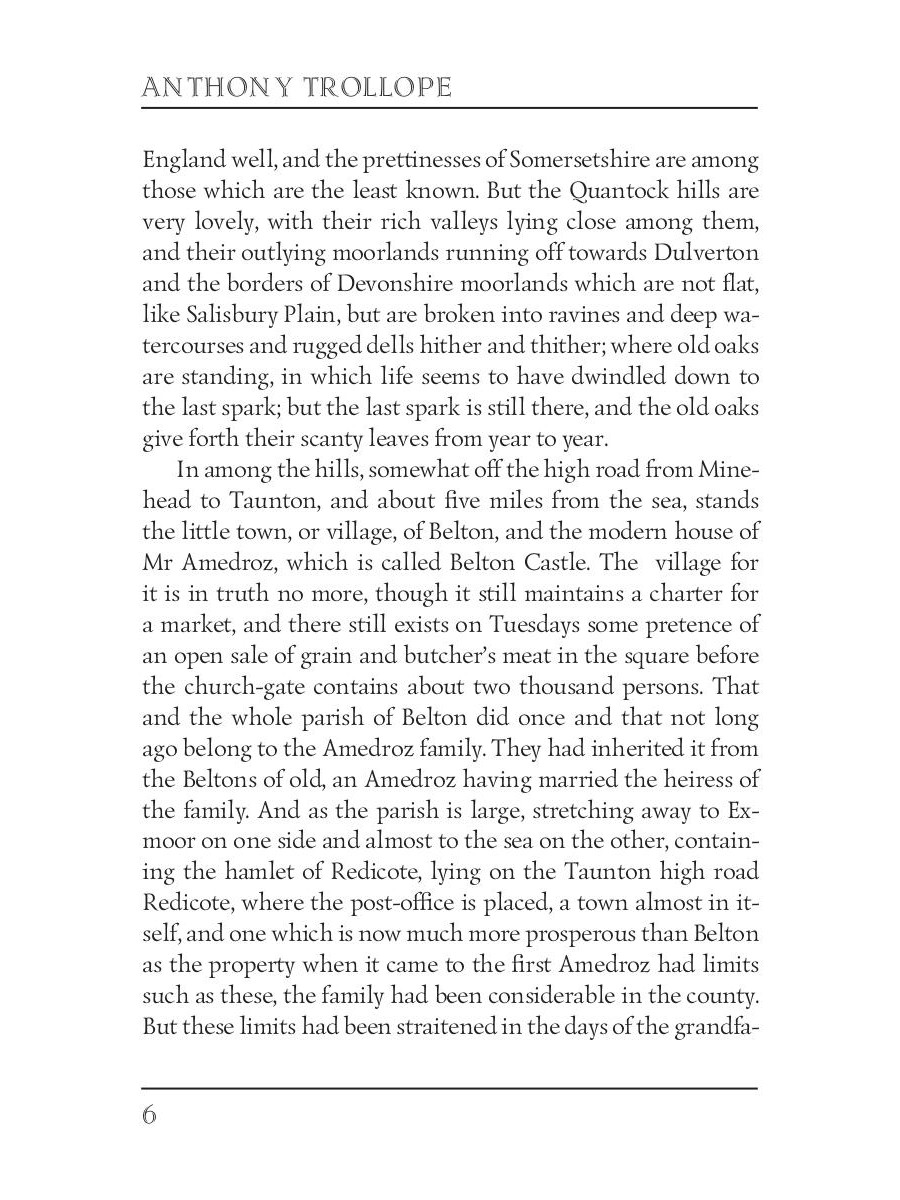 ANTHONY TROLLOPE

England well, and the prettinesses of Somersetshire are among those which are the least known. But the Quantock hills are very lovely, with their rich valleys lying close among them, and their outlying moorlands running off towards Dulverton and the borders of Devonshire moorlands which are not flat, like Salisbury Plain, but are broken into ravines and deep watercourses and rugged dells hither and thither; where old oaks are standing, in which life seems to have dwindled down to the last spark; but the last spark is still there, and the old oaks give forth their scanty leaves from year to year.

In among the hills, somewhat off the high road from Minehead to Taunton, and about five miles from the sea, stands the little town, or village, of Belton, and the modern house of Mr Amedroz, which is called Belton Castle. The village for it is in truth no more, though it still maintains a charter for a market, and there still exists on Tuesdays some pretence of an open sale of grain and butcher's meat in the square before the church-gate contains about two thousand persons. That and the whole parish of Belton did once and that not long ago belong to the Amedroz family. They had inherited it from the Beltons of old, an Amedroz having married the heiress of the family. And as the parish is large, stretching away to Exmoor on one side and almost to the sea on the other, containing the hamlet of Redicote, lying on the Taunton high road Redicote, where the post-office is placed, a town almost in itself, and one which is now much more prosperous than Belton as the property when it came to the first Amedroz had limits such as these, the family had been considerable in the county. But these limits had been straitened in the days of the grandfa-

6